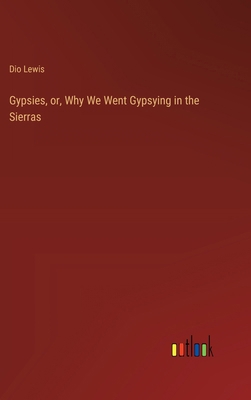 Dio Lewis

Gypsies, or, Why We Went Gypsying in the Sierras

outlook